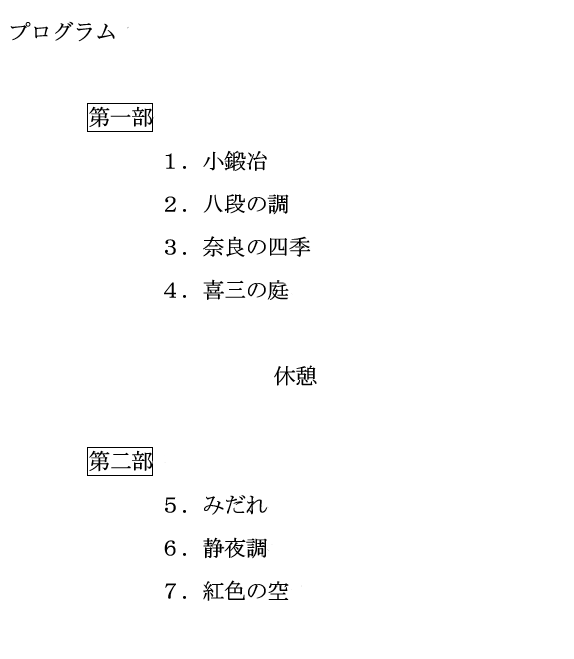 プログラム

第一部

1．小鍛冶

2．八段の調

3．奈良の四季

4．喜三の庭

休憩

第二部

5．みだれ

6．静夜調

7．紅色の空